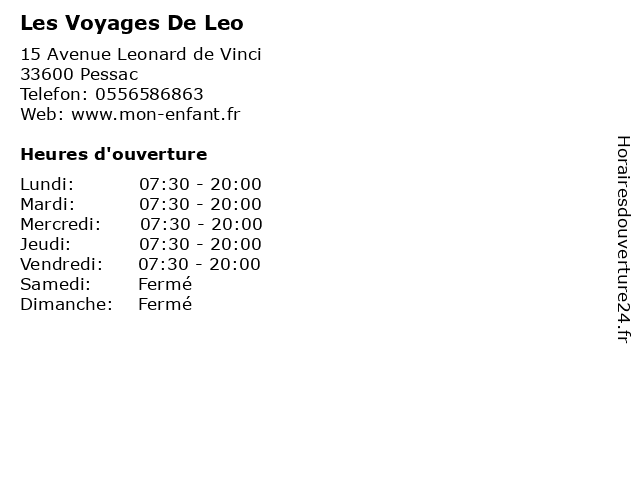 Les Voyages De Leo

15 Avenue Leonard de Vinci
33600 Pessac
Telefon: 0556586863
Web: www.mon-enfant.fr

Heures d'ouverture

Lundi: 07:30 - 20:00
Mardi: 07:30 - 20:00
Mercredi: 07:30 - 20:00
Jeudi: 07:30 - 20:00
Vendredi: 07:30 - 20:00
Samedi: Fermé
Dimanche: Fermé

Horairesdouverture24.fr